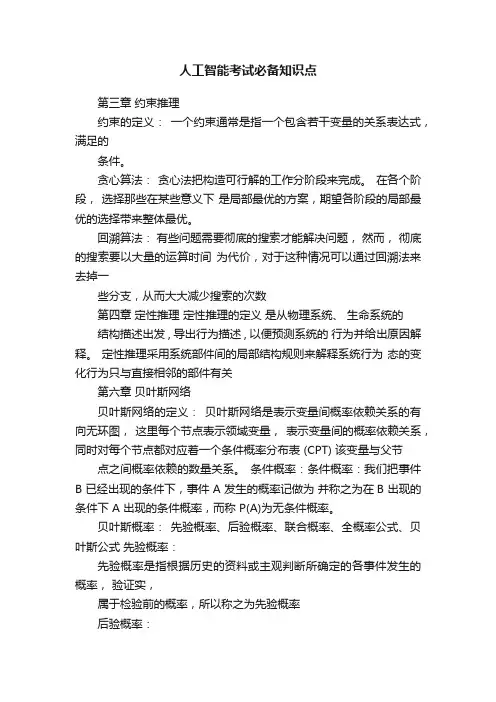 人工智能考试必备知识点

第三章 约束推理

约束的定义： 一个约束通常是指一个包含若干变量的关系表达式，满足的

条件。

贪心算法： 贪心法把构造可行解的工作分阶段来完成。 在各个阶段， 选择那些在某些意义下 是局部最优的方案，期望各阶段的局部最优的选择带来整体最优。

回溯算法： 有些问题需要彻底的搜索才能解决问题， 然而， 彻底的搜索要以大量的运算时间 为代价，对于这种情况可以通过回溯法来去掉一

些分支，从而大大减少搜索的次数

第四章 定性推理 定性推理的定义 是从物理系统、 生命系统的

结构描述出发，导出行为描述，以便预测系统的 行为并给出原因解释。 定性推理采用系统部件间的局部结构规则来解释系统行为 态的变化行为只与直接相邻的部件有关

第六章 贝叶斯网络

贝叶斯网络的定义： 贝叶斯网络是表示变量间概率依赖关系的有向无环图， 这里每个节点表示领域变量， 表示变量间的概率依赖关系，同时对每个节点都对应着一个条件概率分布表 (CPT) 该变量与父节

点之间概率依赖的数量关系。 条件概率：条件概率：我们把事件 B 已经出现的条件下，事件 A 发生的概率记做为 并称之为在 B 出现的条件下 A 出现的条件概率，而称 P(A)为无条件概率。

贝叶斯概率： 先验概率、后验概率、联合概率、全概率公式、贝叶斯公式 先验概率：

先验概率是指根据历史的资料或主观判断所确定的各事件发生的概率， 验证实，

属于检验前的概率，所以称之为先验概率

后验概率：